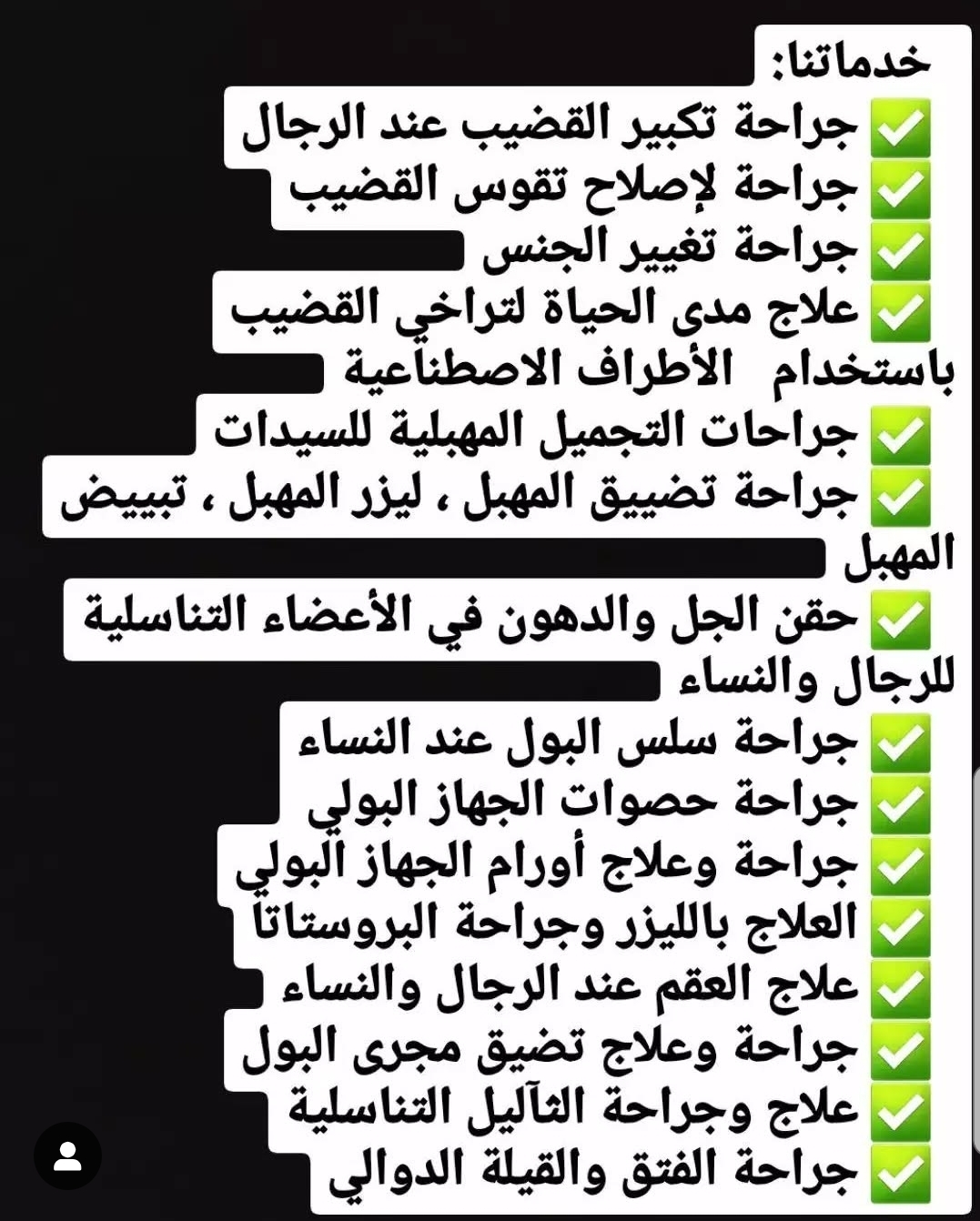 خدماتنا:
✅ جراحة تكبير القضيب عند الرجال
✅ جراحة لإصلاح تقوس القضيب
✅ جراحة تغيير الجنس
✅ علاج مدى الحياة لتراخي القضيب باستخدام الأطراف الاصطناعية
✅ جراحات التجميل المهبلية للسيدات
✅ جراحة تضييق المهبل ، ليزر المهبل ، تبييض المهبل
✅ حقن الجل والدهون في الأعضاء التناسلية للرجال والنساء
✅ جراحة سلس البول عند النساء
✅ جراحة حصوات الجهاز البولي
✅ جراحة وعلاج أورام الجهاز البولي
✅ العلاج بالليزر وجراحة البروستاتا
✅ علاج العقم عند الرجال والنساء
✅ جراحة وعلاج تضيق مجرى البول
✅ علاج وجراحة الثآليل التناسلية
✅ جراحة الفتق والقيلة الدوالي